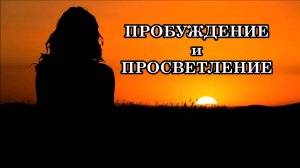 ПРОБУЖДЕНИЕ
и
ПРОСВЕТЛЕНИЕ